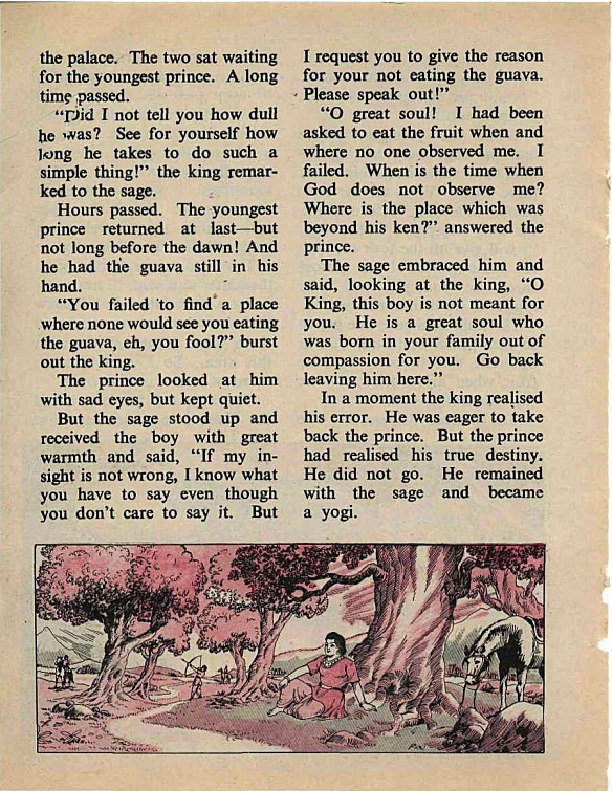 the palace. The two sat waiting for the youngest prince. A long time passed.

"Did I not tell you how dull he was? See for yourself how long he takes to do such a simple thing!" the king remarked to the sage.

Hours passed. The youngest prince returned at last—but not long before the dawn! And he had the guava still in his hand.

"You failed to find a place where none would see you eating the guava, eh, you fool?" burst out the king.

The prince looked at him with sad eyes, but kept quiet.

But the sage stood up and received the boy with great warmth and said, "If my insight is not wrong, I know what you have to say even though you don't care to say it. But I request you to give the reason for your not eating the guava. Please speak out!"

"O great soul! I had been asked to eat the fruit when and where no one observed me. I failed. When is the time when God does not observe me? Where is the place which was beyond his ken?" answered the prince.

The sage embraced him and said, looking at the king, "O King, this boy is not meant for you. He is a great soul who was born in your family out of compassion for you. Go back leaving him here."

In a moment the king realised his error. He was eager to take back the prince. But the prince had realised his true destiny. He did not go. He remained with the sage and became a yogi.